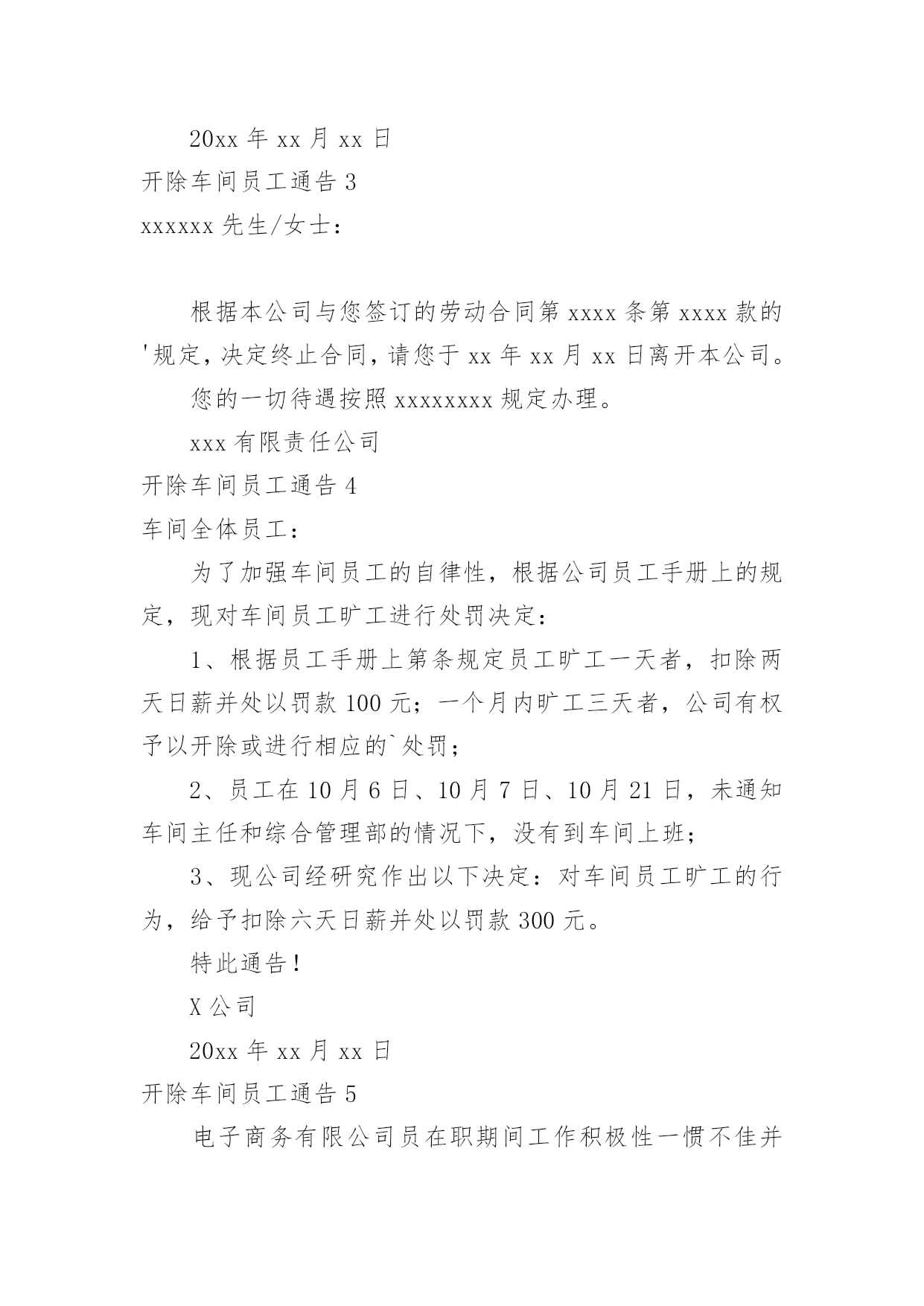 20xx 年 xx 月 xx 日

开除车间员工通告 3

xxxxxx 先生/女士：

根据本公司与您签订的劳动合同第 xxxx 条第 xxxx 款的'规定，决定终止合同，请您于 xx 年 xx 月 xx 日离开本公司。

您的一切待遇按照 xxxxxxxx 规定办理。

xxx 有限责任公司

开除车间员工通告 4

车间全体员工：

为了加强车间员工的自律性，根据公司员工手册上的规定，现对车间员工旷工进行处罚决定：

1、根据员工手册上第条规定员工旷工一天者，扣除两天日薪并处以罚款 100 元；一个月内旷工三天者，公司有权予以开除或进行相应的`处罚；

2、员工在 10 月 6 日、10 月 7 日、10 月 21 日，未通知车间主任和综合管理部的情况下，没有到车间上班；

3、现公司经研究作出以下决定：对车间员工旷工的行为，给予扣除六天日薪并处以罚款 300 元。

特此通告！

X 公司

20xx 年 xx 月 xx 日

开除车间员工通告 5

电子商务有限公司员在职期间工作积极性一惯不佳并